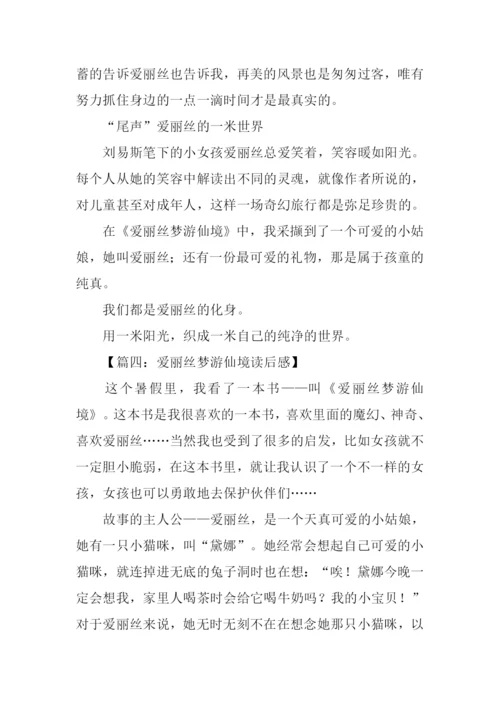 蓄的告诉爱丽丝也告诉我，再美的风景也是匆匆过客，唯有努力抓住身边的一点一滴时间才是最真实的。

“尾声”爱丽丝的一米世界

刘易斯笔下的小女孩爱丽丝总爱笑着，笑容暖如阳光。每个人从她的笑容中解读出不同的灵魂，就像作者所说的，对儿童甚至对成年人，这样一场奇幻旅行都是弥足珍贵的。

在《爱丽丝梦游仙境》中，我采撷到了一个可爱的小姑娘，她叫爱丽丝；还有一份最可爱的礼物，那是属于孩童的纯真。

我们都是爱丽丝的化身。

用一米阳光，织成一米自己的纯净的世界。

【篇四：爱丽丝梦游仙境读后感】

这个暑假里，我看了一本书——叫《爱丽丝梦游仙境》。这本书是我很喜欢的一本书，喜欢里面的魔幻、神奇、喜欢爱丽丝……当然我也受到了很多的启发，比如女孩就不一定胆小脆弱，在这本书里，就让我认识了一个不一样的女孩，女孩也可以勇敢地去保护伙伴们……

故事的主人公——爱丽丝，是一个天真可爱的小姑娘，她有一只小猫咪，叫“黛娜”。她经常会想起自己可爱的小猫咪，就连掉进无底的兔子洞时也在想：“唉！黛娜今晚一定会想我，家里人喝茶时会给它喝牛奶吗？我的小宝贝！”对于爱丽丝来说，她无时无刻不在在想念她那只小猫咪，以